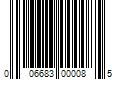 0 06683 00008 5